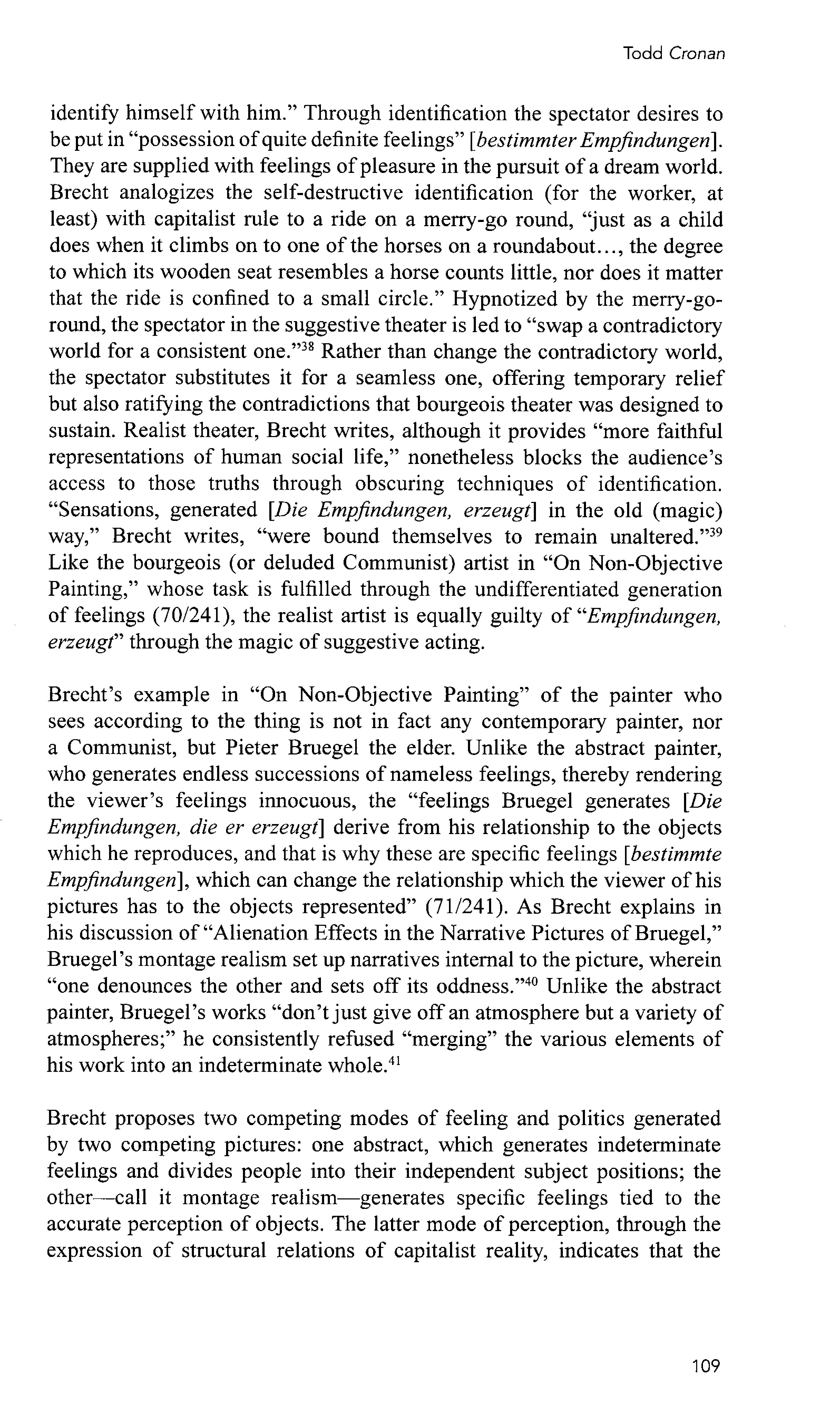 Todd Cronan

identify himself with him." Through identification the spectator desires to be put in "possession of quite definite feelings" [bestimmter Empfindungen]. They are supplied with feelings of pleasure in the pursuit of a dream world. Brecht analogizes the self-destructive identification (for the worker, at least) with capitalist rule to a ride on a merry-go round, "just as a child does when it climbs on to one of the horses on a roundabout..., the degree to which its wooden seat resembles a horse counts little, nor does it matter that the ride is confined to a small circle." Hypnotized by the merry-go-round, the spectator in the suggestive theater is led to "swap a contradictory world for a consistent one."$^{38}$ Rather than change the contradictory world, the spectator substitutes it for a seamless one, offering temporary relief but also ratifying the contradictions that bourgeois theater was designed to sustain. Realist theater, Brecht writes, although it provides "more faithful representations of human social life," nonetheless blocks the audience's access to those truths through obscuring techniques of identification. "Sensations, generated [Die Empfindungen, erzeugt] in the old (magic) way," Brecht writes, "were bound themselves to remain unaltered."$^{39}$ Like the bourgeois (or deluded Communist) artist in "On Non-Objective Painting," whose task is fulfilled through the undifferentiated generation of feelings (70/241), the realist artist is equally guilty of "Empfindungen, erzeugt" through the magic of suggestive acting.

Brecht's example in "On Non-Objective Painting" of the painter who sees according to the thing is not in fact any contemporary painter, nor a Communist, but Pieter Bruegel the elder. Unlike the abstract painter, who generates endless successions of nameless feelings, thereby rendering the viewer's feelings innocuous, the "feelings Bruegel generates [Die Empfindungen, die er erzeugt] derive from his relationship to the objects which he reproduces, and that is why these are specific feelings [bestimmte Empfindungen], which can change the relationship which the viewer of his pictures has to the objects represented" (71/241). As Brecht explains in his discussion of "Alienation Effects in the Narrative Pictures of Bruegel," Bruegel's montage realism set up narratives internal to the picture, wherein "one denounces the other and sets off its oddness."$^{40}$ Unlike the abstract painter, Bruegel's works "don't just give off an atmosphere but a variety of atmospheres;" he consistently refused "merging" the various elements of his work into an indeterminate whole.$^{41}$

Brecht proposes two competing modes of feeling and politics generated by two competing pictures: one abstract, which generates indeterminate feelings and divides people into their independent subject positions; the other—call it montage realism—generates specific feelings tied to the accurate perception of objects. The latter mode of perception, through the expression of structural relations of capitalist reality, indicates that the

109